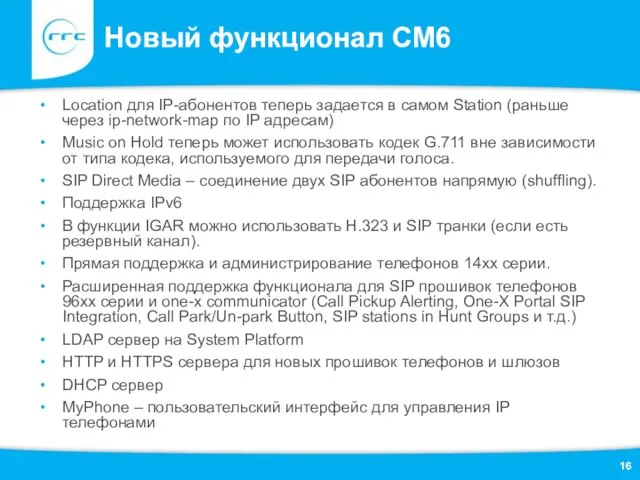 rrc

Новый функционал CM6

• Location для IP-абонентов теперь задается в самом Station (раньше через ip-network-map по IP адресам)
• Music on Hold теперь может использовать кодек G.711 вне зависимости от типа кодека, используемого для передачи голоса.
• SIP Direct Media – соединение двух SIP абонентов напрямую (shuffling).
• Поддержка IPv6
• В функции IGAR можно использовать H.323 и SIP транки (если есть резервный канал).
• Прямая поддержка и администрирование телефонов 14xx серии.
• Расширенная поддержка функционала для SIP прошивок телефонов 96xx серии и one-x communicator (Call Pickup Alerting, One-X Portal SIP Integration, Call Park/Un-park Button, SIP stations in Hunt Groups и т.д.)
• LDAP сервер на System Platform
• HTTP и HTTPS сервера для новых прошивок телефонов и шлюзов
• DHCP сервер
• MyPhone – пользовательский интерфейс для управления IP телефонами

16